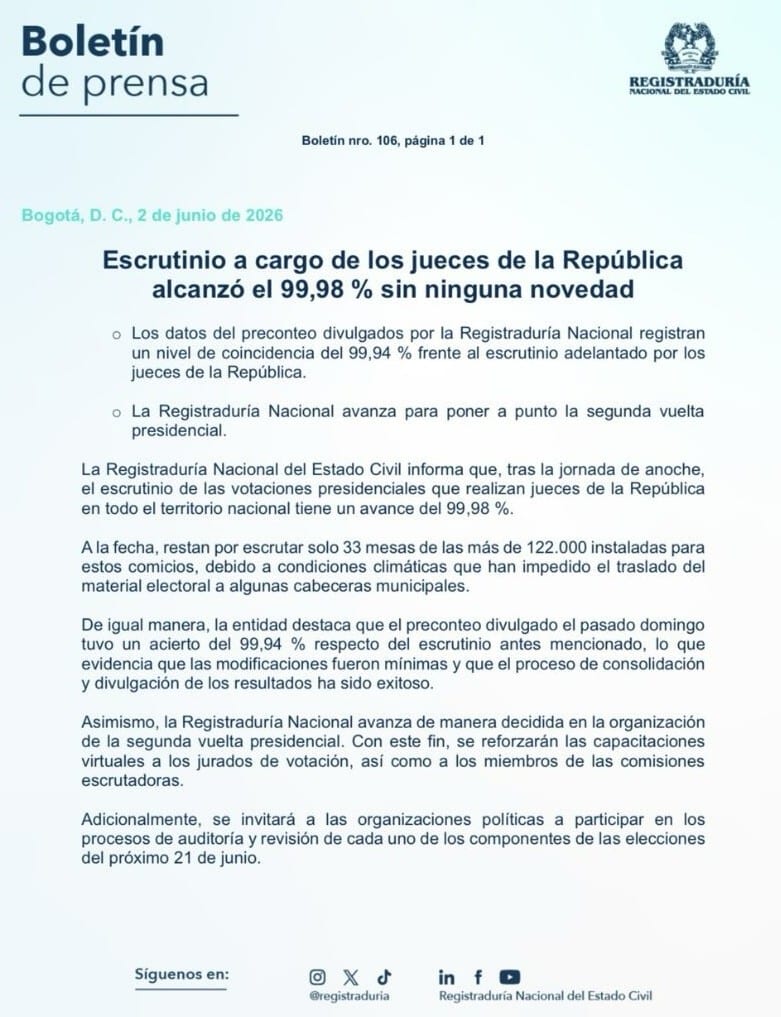 Boletín
de prensa

REGISTRADURÍA
NACIONAL DEL ESTADO CIVIL

Boletín nro. 106, página 1 de 1

Bogotá, D. C., 2 de junio de 2026

Escrutinio a cargo de los jueces de la República alcanzó el 99,98 % sin ninguna novedad

○ Los datos del preconteo divulgados por la Registraduría Nacional registran un nivel de coincidencia del 99,94 % frente al escrutinio adelantado por los jueces de la República.

○ La Registraduría Nacional avanza para poner a punto la segunda vuelta presidencial.

La Registraduría Nacional del Estado Civil informa que, tras la jornada de anoche, el escrutinio de las votaciones presidenciales que realizan jueces de la República en todo el territorio nacional tiene un avance del 99,98 %.

A la fecha, restan por escrutar solo 33 mesas de las más de 122.000 instaladas para estos comicios, debido a condiciones climáticas que han impedido el traslado del material electoral a algunas cabeceras municipales.

De igual manera, la entidad destaca que el preconteo divulgado el pasado domingo tuvo un acierto del 99,94 % respecto del escrutinio antes mencionado, lo que evidencia que las modificaciones fueron mínimas y que el proceso de consolidación y divulgación de los resultados ha sido exitoso.

Asimismo, la Registraduría Nacional avanza de manera decidida en la organización de la segunda vuelta presidencial. Con este fin, se reforzarán las capacitaciones virtuales a los jurados de votación, así como a los miembros de las comisiones escrutadoras.

Adicionalmente, se invitará a las organizaciones políticas a participar en los procesos de auditoría y revisión de cada uno de los componentes de las elecciones del próximo 21 de junio.

Síguenos en:
@registraduria
Registraduría Nacional del Estado Civil